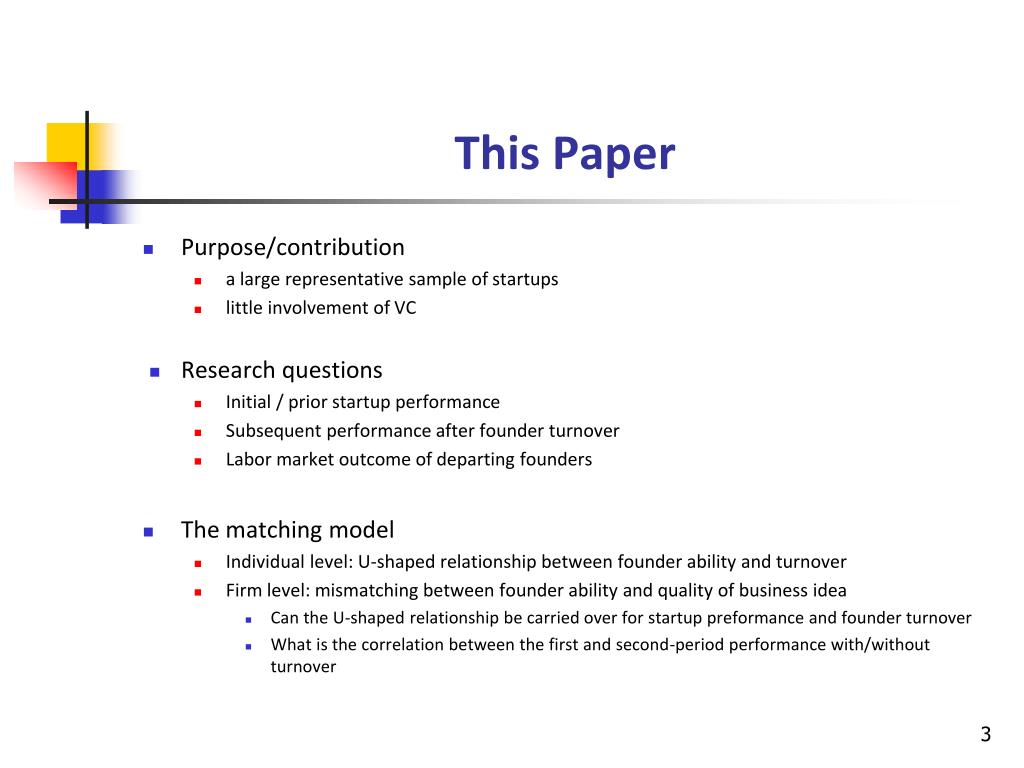 This Paper

Purpose/contribution
a large representative sample of startups
little involvement of VC

Research questions
Initial / prior startup performance
Subsequent performance after founder turnover
Labor market outcome of departing founders

The matching model
Individual level: U-shaped relationship between founder ability and turnover
Firm level: mismatching between founder ability and quality of business idea
Can the U-shaped relationship be carried over for startup preformance and founder turnover
What is the correlation between the first and second-period performance with/without turnover

3